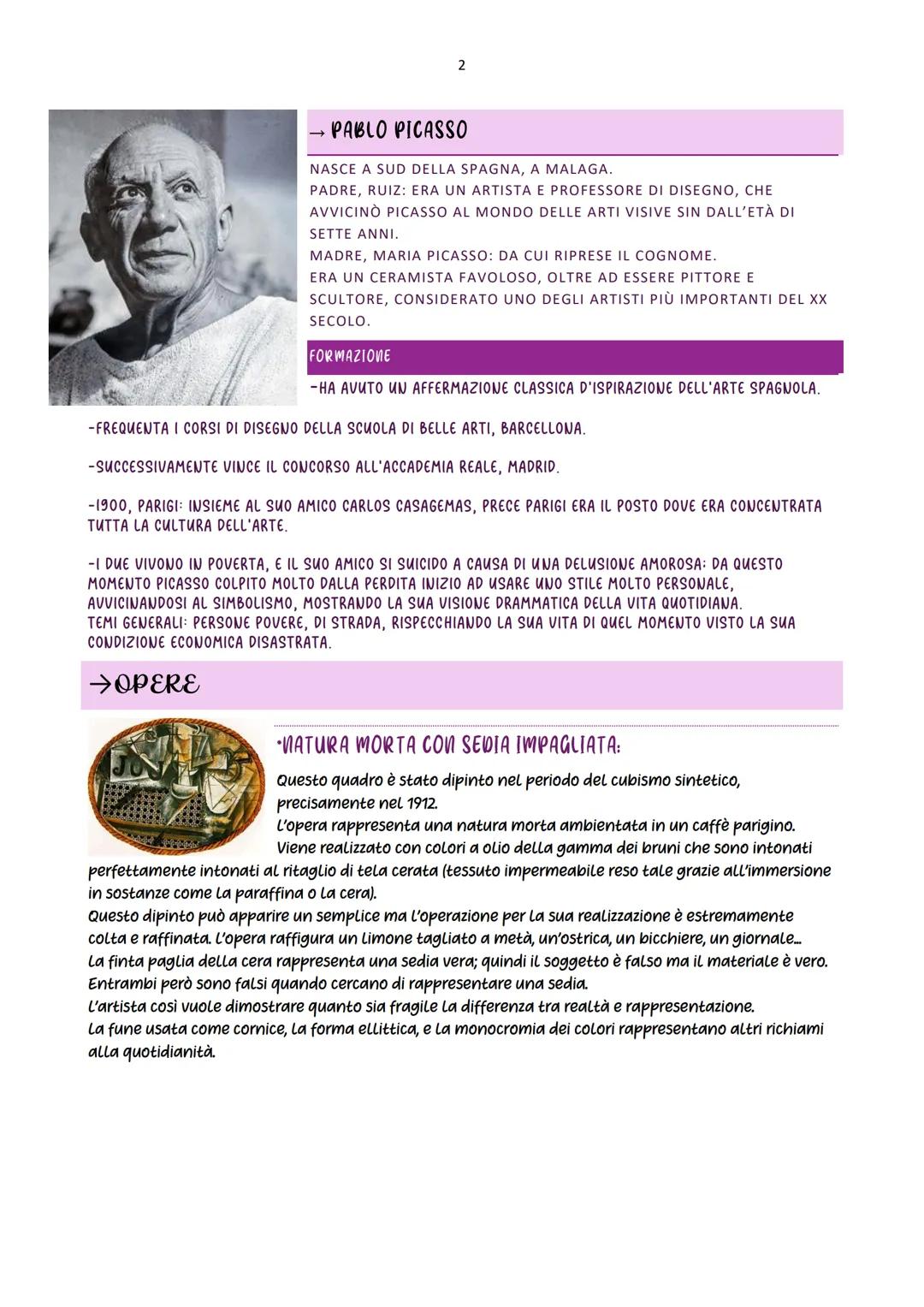 2

→ PABLO PICASSO

NASCE A SUD DELLA SPAGNA, A MALAGA.
PADRE, RUIZ: ERA UN ARTISTA E PROFESSORE DI DISEGNO, CHE AVVICINÒ PICASSO AL MONDO DELLE ARTI VISIVE SIN DALL'ETÀ DI SETTE ANNI.
MADRE, MARIA PICASSO: DA CUI RIPRESE IL COGNOME.
ERA UN CERAMISTA FAVOLOSO, OLTRE AD ESSERE PITTORE E SCULTORE, CONSIDERATO UNO DEGLI ARTISTI PIÙ IMPORTANTI DEL XX SECOLO.

FORMAZIONE

-HA AVUTO UN AFFERMAZIONE CLASSICA D'ISPIRAZIONE DELL'ARTE SPAGNOLA.

-FREQUENTA I CORSI DI DISEGNO DELLA SCUOLA DI BELLE ARTI, BARCELLONA.

-SUCCESSIVAMENTE VINCE IL CONCORSO ALL'ACCADEMIA REALE, MADRID.

-1900, PARIGI: INSIEME AL SUO AMICO CARLOS CASAGEMAS, PRECE PARIGI ERA IL POSTO DOVE ERA CONCENTRATA TUTTA LA CULTURA DELL'ARTE.

-I DUE VIVONO IN POVERTA, E IL SUO AMICO SI SUICIDO A CAUSA DI UNA DELUSIONE AMOROSA: DA QUESTO MOMENTO PICASSO COLPITO MOLTO DALLA PERDITA INIZIO AD USARE UNO STILE MOLTO PERSONALE, AVVICINANDOSI AL SIMBOLISMO, MOSTRANDO LA SUA VISIONE DRAMMATICA DELLA VITA QUOTIDIANA.
TEMI GENERALI: PERSONE POVERE, DI STRADA, RISPECCHIANDO LA SUA VITA DI QUEL MOMENTO VISTO LA SUA CONDIZIONE ECONOMICA DISASTRATA.

→OPERE

•NATURA MORTA CON SEDIA IMPAGLIATA:

Questo quadro è stato dipinto nel periodo del cubismo sintetico, precisamente nel 1912.
L'opera rappresenta una natura morta ambientata in un caffè parigino.
Viene realizzato con colori a olio della gamma dei bruni che sono intonati perfettamente intonati al ritaglio di tela cerata (tessuto impermeabile reso tale grazie all'immersione in sostanze come la paraffina o la cera).
Questo dipinto può apparire un semplice ma l'operazione per la sua realizzazione è estremamente colta e raffinata. L'opera raffigura un limone tagliato a metà, un'ostrica, un bicchiere, un giornale...
La finta paglia della cera rappresenta una sedia vera; quindi il soggetto è falso ma il materiale è vero.
Entrambi però sono falsi quando cercano di rappresentare una sedia.
L'artista così vuole dimostrare quanto sia fragile la differenza tra realtà e rappresentazione.
La fune usata come cornice, la forma ellittica, e la monocromia dei colori rappresentano altri richiami alla quotidianità.